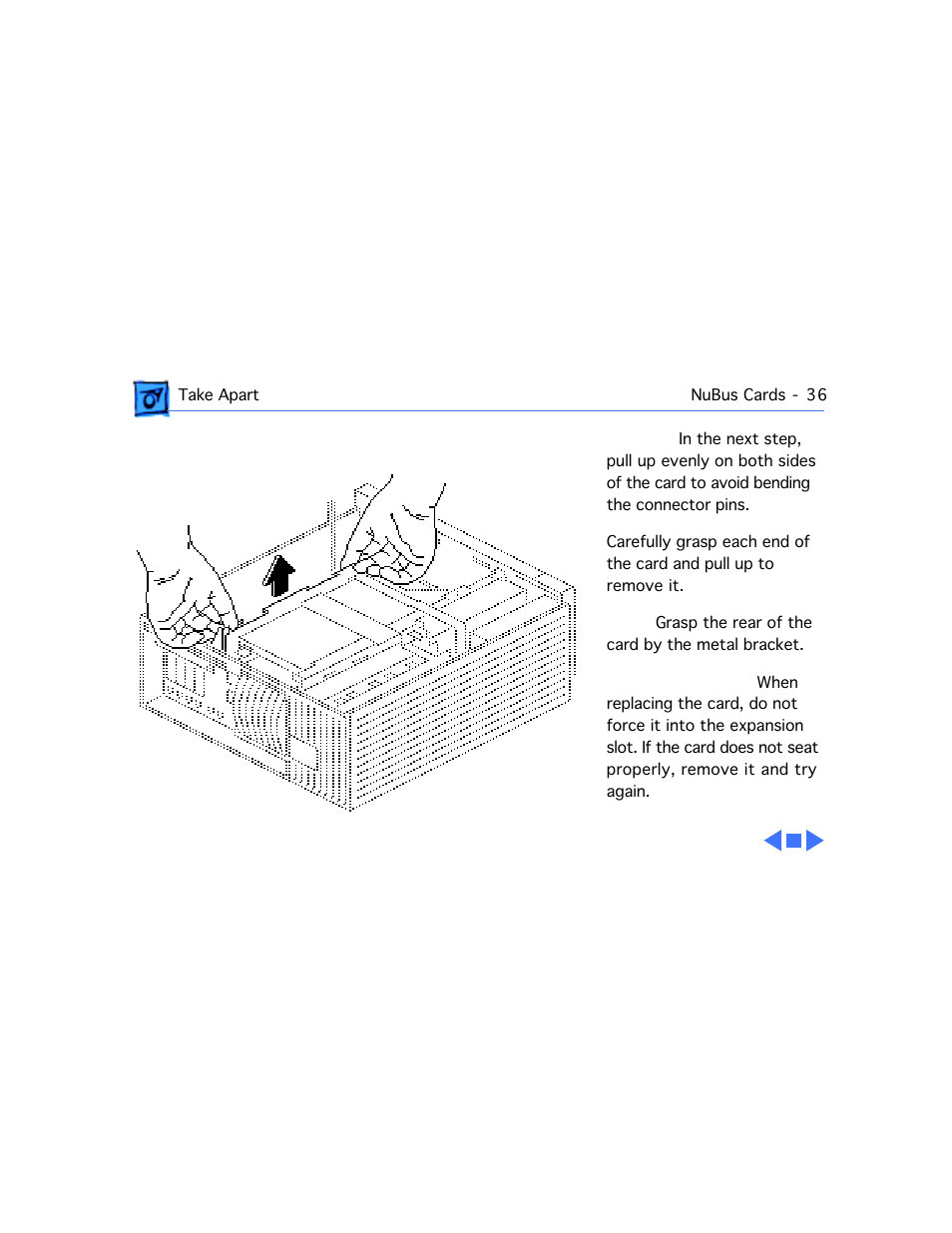 Take Apart

NuBus Cards - 36

In the next step, pull up evenly on both sides of the card to avoid bending the connector pins.

Carefully grasp each end of the card and pull up to remove it.

Grasp the rear of the card by the metal bracket.

When replacing the card, do not force it into the expansion slot. If the card does not seat properly, remove it and try again.